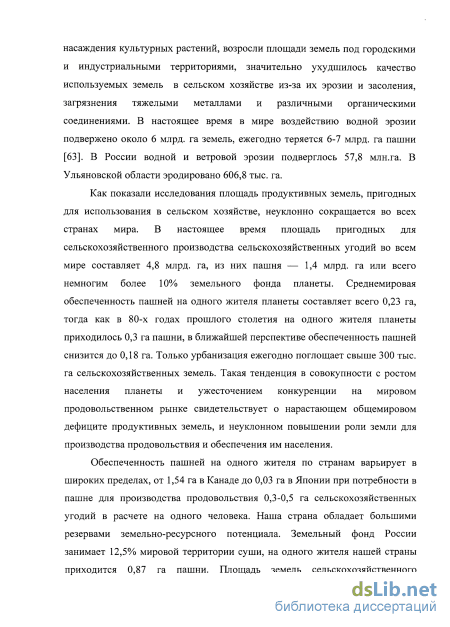 насаждения культурных растений, возросли площади земель под городскими и индустриальными территориями, значительно ухудшилось качество используемых земель в сельском хозяйстве из-за их эрозии и засоления, загрязнения тяжелыми металлами и различными органическими соединениями. В настоящее время в мире воздействию водной эрозии подвержено около 6 млрд. га земель, ежегодно теряется 6-7 млрд. га пашни [63]. В России водной и ветровой эрозии подверглось 57,8 млн.га. В Ульяновской области эродировано 606,8 тыс. га.

Как показали исследования площадь продуктивных земель, пригодных для использования в сельском хозяйстве, неуклонно сокращается во всех странах мира. В настоящее время площадь пригодных для сельскохозяйственного производства сельскохозяйственных угодий во всем мире составляет 4,8 млрд. га, из них пашня — 1,4 млрд. га или всего немногим более 10% земельного фонда планеты. Среднемировая обеспеченность пашней на одного жителя планеты составляет всего 0,23 га, тогда как в 80-х годах прошлого столетия на одного жителя планеты приходилось 0,3 га пашни, в ближайшей перспективе обеспеченность пашней снизится до 0,18 га. Только урбанизация ежегодно поглощает свыше 300 тыс. га сельскохозяйственных земель. Такая тенденция в совокупности с ростом населения планеты и ужесточением конкуренции на мировом продовольственном рынке свидетельствует о нарастающем общемировом дефиците продуктивных земель, и неуклонном повышении роли земли для производства продовольствия и обеспечения им населения.

Обеспеченность пашней на одного жителя по странам варьирует в широких пределах, от 1,54 га в Канаде до 0,03 га в Японии при потребности в пашне для производства продовольствия 0,3-0,5 га сельскохозяйственных угодий в расчете на одного человека. Наша страна обладает большими резервами земельно-ресурсного потенциала. Земельный фонд России занимает 12,5% мировой территории суши, на одного жителя нашей страны приходится 0,87 га пашни. Площадь земель сельскохозяйственного

dsLib.net
библиотека диссертаций